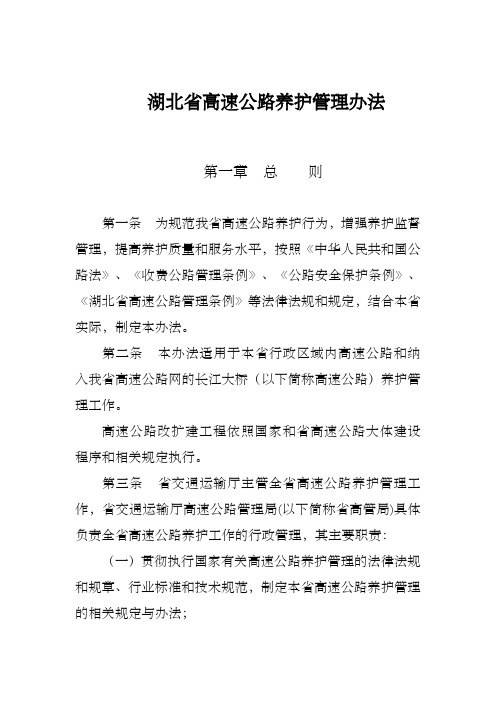 湖北省高速公路养护管理办法

第一章　总　　则

第一条　为规范我省高速公路养护行为，增强养护监督管理，提高养护质量和服务水平，按照《中华人民共和国公路法》、《收费公路管理条例》、《公路安全保护条例》、《湖北省高速公路管理条例》等法律法规和规定，结合本省实际，制定本办法。

第二条　本办法适用于本省行政区域内高速公路和纳入我省高速公路网的长江大桥（以下简称高速公路）养护管理工作。

高速公路改扩建工程依照国家和省高速公路大体建设程序和相关规定执行。

第三条　省交通运输厅主管全省高速公路养护管理工作，省交通运输厅高速公路管理局(以下简称省高管局)具体负责全省高速公路养护工作的行政管理，其主要职责：

（一）贯彻执行国家有关高速公路养护管理的法律法规和规章、行业标准和技术规范，制定本省高速公路养护管理的相关规定与办法；